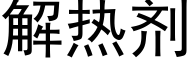 解热剂